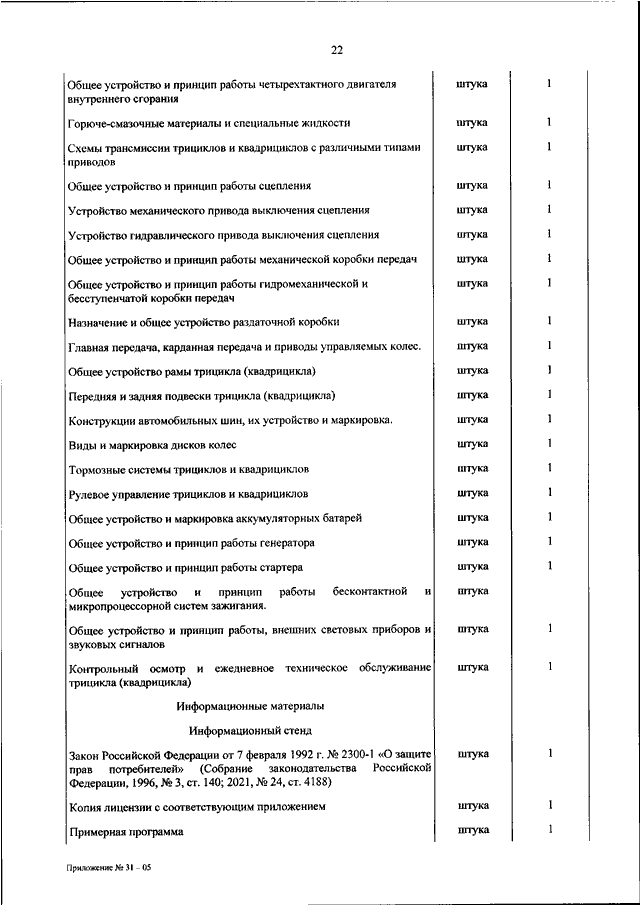 22

| | | |
|---|---|---|
| Общее устройство и принцип работы четырехтактного двигателя внутреннего сгорания | штука | 1 |
| Горюче-смазочные материалы и специальные жидкости | штука | 1 |
| Схемы трансмиссии трициклов и квадрициклов с различными типами приводов | штука | 1 |
| Общее устройство и принцип работы сцепления | штука | 1 |
| Устройство механического привода выключения сцепления | штука | 1 |
| Устройство гидравлического привода выключения сцепления | штука | 1 |
| Общее устройство и принцип работы механической коробки передач | штука | 1 |
| Общее устройство и принцип работы гидромеханической и бесступенчатой коробки передач | штука | 1 |
| Назначение и общее устройство раздаточной коробки | штука | 1 |
| Главная передача, карданная передача и приводы управляемых колес. | штука | 1 |
| Общее устройство рамы трицикла (квадрицикла) | штука | 1 |
| Передняя и задняя подвески трицикла (квадрицикла) | штука | 1 |
| Конструкции автомобильных шин, их устройство и маркировка. | штука | 1 |
| Виды и маркировка дисков колес | штука | 1 |
| Тормозные системы трициклов и квадрициклов | штука | 1 |
| Рулевое управление трициклов и квадрициклов | штука | 1 |
| Общее устройство и маркировка аккумуляторных батарей | штука | 1 |
| Общее устройство и принцип работы генератора | штука | 1 |
| Общее устройство и принцип работы стартера | штука | 1 |
| Общее устройство и принцип работы бесконтактной и микропроцессорной систем зажигания. | штука | |
| Общее устройство и принцип работы, внешних световых приборов и звуковых сигналов | штука | 1 |
| Контрольный осмотр и ежедневное техническое обслуживание трицикла (квадрицикла) | штука | 1 |
| Информационные материалы | | |
| Информационный стенд | | |
| Закон Российской Федерации от 7 февраля 1992 г. № 2300-1 «О защите прав потребителей» (Собрание законодательства Российской Федерации, 1996, № 3, ст. 140; 2021, № 24, ст. 4188) | штука | 1 |
| Копия лицензии с соответствующим приложением | штука | 1 |
| Примерная программа | штука | 1 |

Приложение № 31 – 05